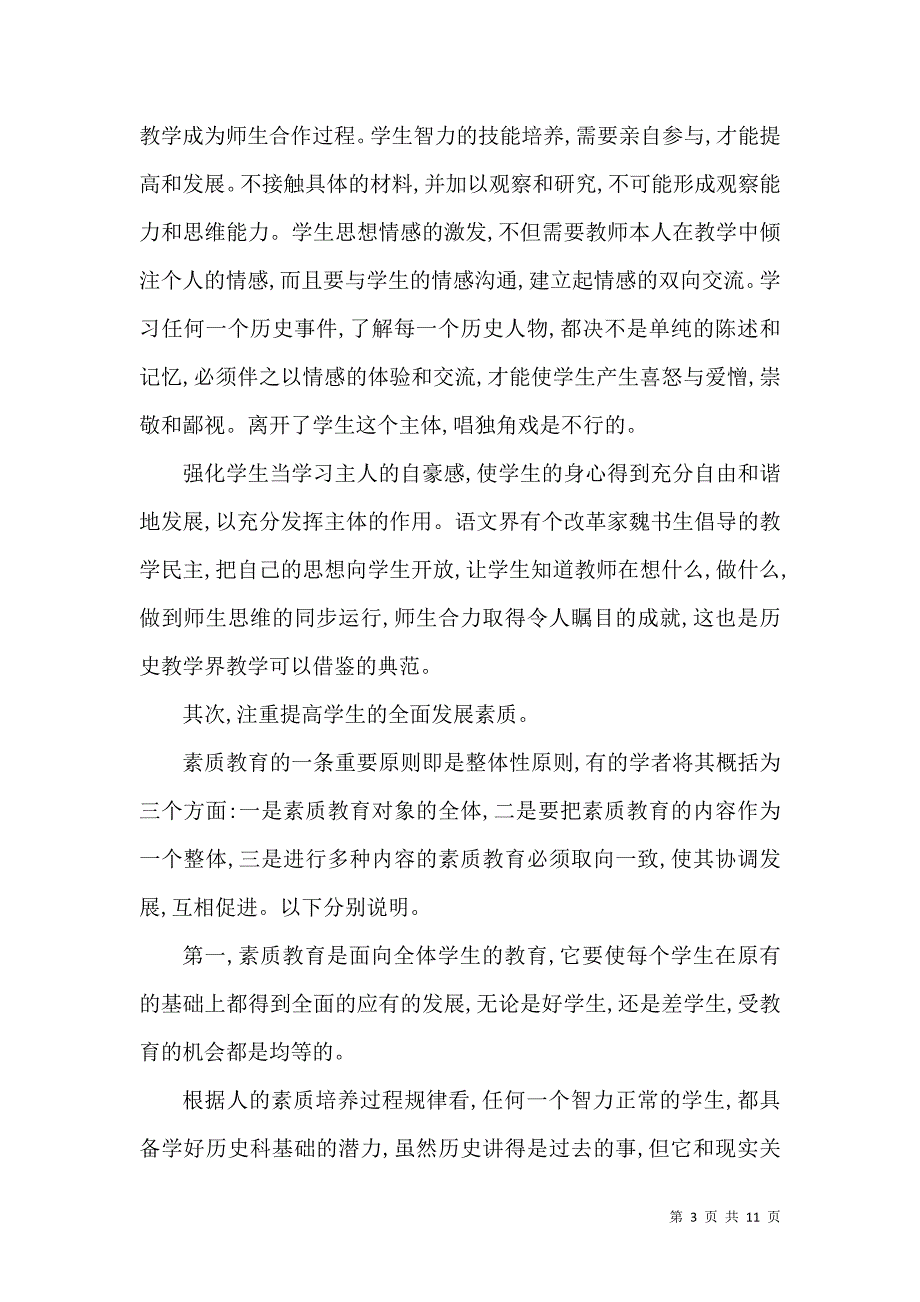 教学成为师生合作过程。学生智力的技能培养,需要亲自参与,才能提高和发展。不接触具体的材料,并加以观察和研究,不可能形成观察能力和思维能力。学生思想情感的激发,不但需要教师本人在教学中倾注个人的情感,而且要与学生的情感沟通,建立起情感的双向交流。学习任何一个历史事件,了解每一个历史人物,都决不是单纯的陈述和记忆,必须伴之以情感的体验和交流,才能使学生产生喜怒与爱憎,崇敬和鄙视。离开了学生这个主体,唱独角戏是不行的。

强化学生当学习主人的自豪感,使学生的身心得到充分自由和谐地发展,以充分发挥主体的作用。语文界有个改革家魏书生倡导的教学民主,把自己的思想向学生开放,让学生知道教师在想什么,做什么,做到师生思维的同步运行,师生合力取得令人瞩目的成就,这也是历史教学界教学可以借鉴的典范。

其次,注重提高学生的全面发展素质。

素质教育的一条重要原则即是整体性原则,有的学者将其概括为三个方面:一是素质教育对象的全体,二是要把素质教育的内容作为一个整体,三是进行多种内容的素质教育必须取向一致,使其协调发展,互相促进。以下分别说明。

第一,素质教育是面向全体学生的教育,它要使每个学生在原有的基础上都得到全面的应有的发展,无论是好学生,还是差学生,受教育的机会都是均等的。

根据人的素质培养过程规律看,任何一个智力正常的学生,都具备学好历史科基础的潜力,虽然历史讲得是过去的事,但它和现实关

第 3 页 共 11 页